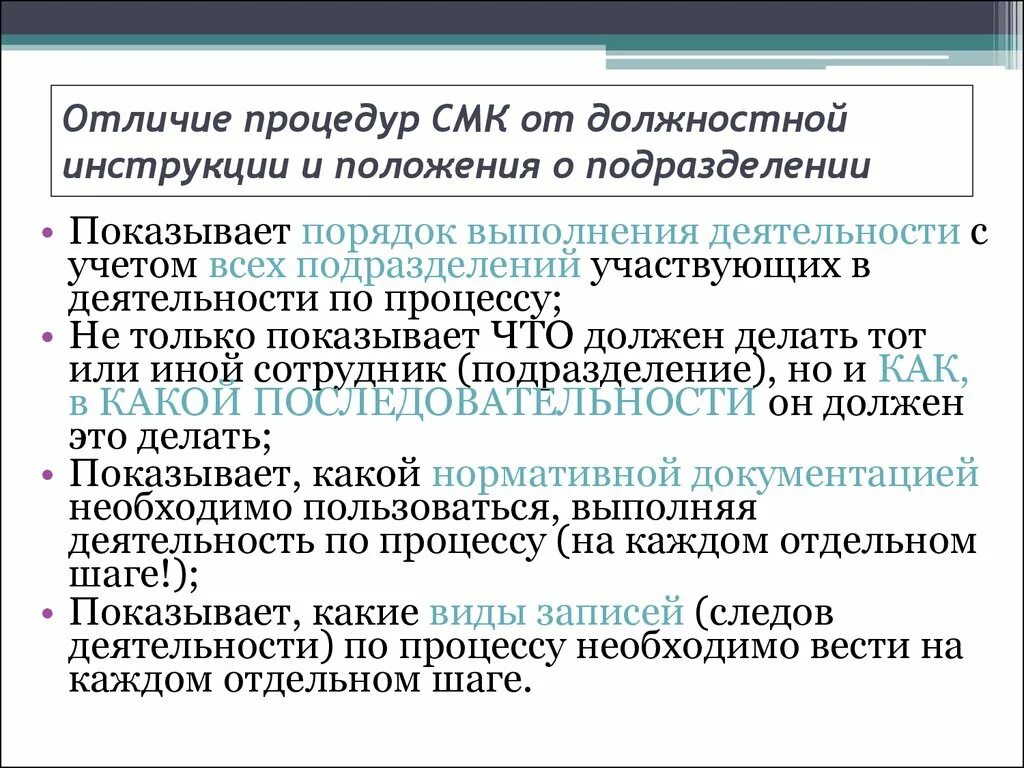 Отличие процедур СМК от должностной инструкции и положения о подразделении

• Показывает порядок выполнения деятельности с учетом всех подразделений участвующих в деятельности по процессу;
• Не только показывает ЧТО должен делать тот или иной сотрудник (подразделение), но и КАК, в КАКОЙ ПОСЛЕДОВАТЕЛЬНОСТИ он должен это делать;
• Показывает, какой нормативной документацией необходимо пользоваться, выполняя деятельность по процессу (на каждом отдельном шаге!);
• Показывает, какие виды записей (следов деятельности) по процессу необходимо вести на каждом отдельном шаге.